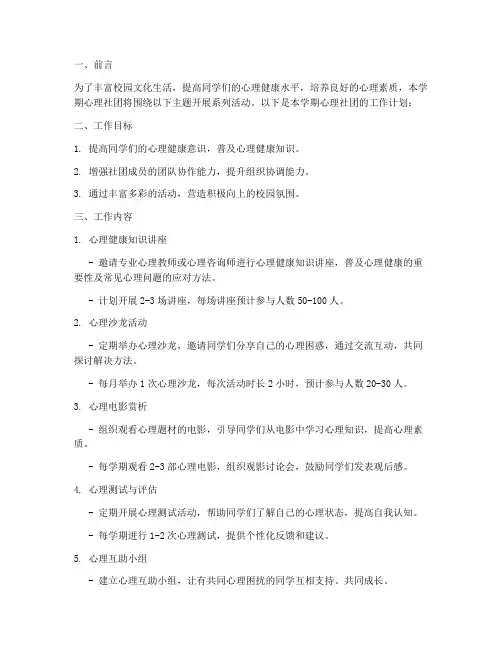 一、前言

为了丰富校园文化生活，提高同学们的心理健康水平，培养良好的心理素质，本学期心理社团将围绕以下主题开展系列活动。以下是本学期心理社团的工作计划：

二、工作目标

1. 提高同学们的心理健康意识，普及心理健康知识。

2. 增强社团成员的团队协作能力，提升组织协调能力。

3. 通过丰富多彩的活动，营造积极向上的校园氛围。

三、工作内容

1. 心理健康知识讲座

- 邀请专业心理教师或心理咨询师进行心理健康知识讲座，普及心理健康的重要性及常见心理问题的应对方法。

- 计划开展 2-3 场讲座，每场讲座预计参与人数 50-100 人。

2. 心理沙龙活动

- 定期举办心理沙龙，邀请同学们分享自己的心理困惑，通过交流互动，共同探讨解决方法。

- 每月举办 1 次心理沙龙，每次活动时长 2 小时，预计参与人数 20-30 人。

3. 心理电影赏析

- 组织观看心理题材的电影，引导同学们从电影中学习心理知识，提高心理素质。

- 每学期观看 2-3 部心理电影，组织观影讨论会，鼓励同学们发表观后感。

4. 心理测试与评估

- 定期开展心理测试活动，帮助同学们了解自己的心理状态，提高自我认知。

- 每学期进行 1-2 次心理测试，提供个性化反馈和建议。

5. 心理互助小组

- 建立心理互助小组，让有共同心理困扰的同学互相支持、共同成长。